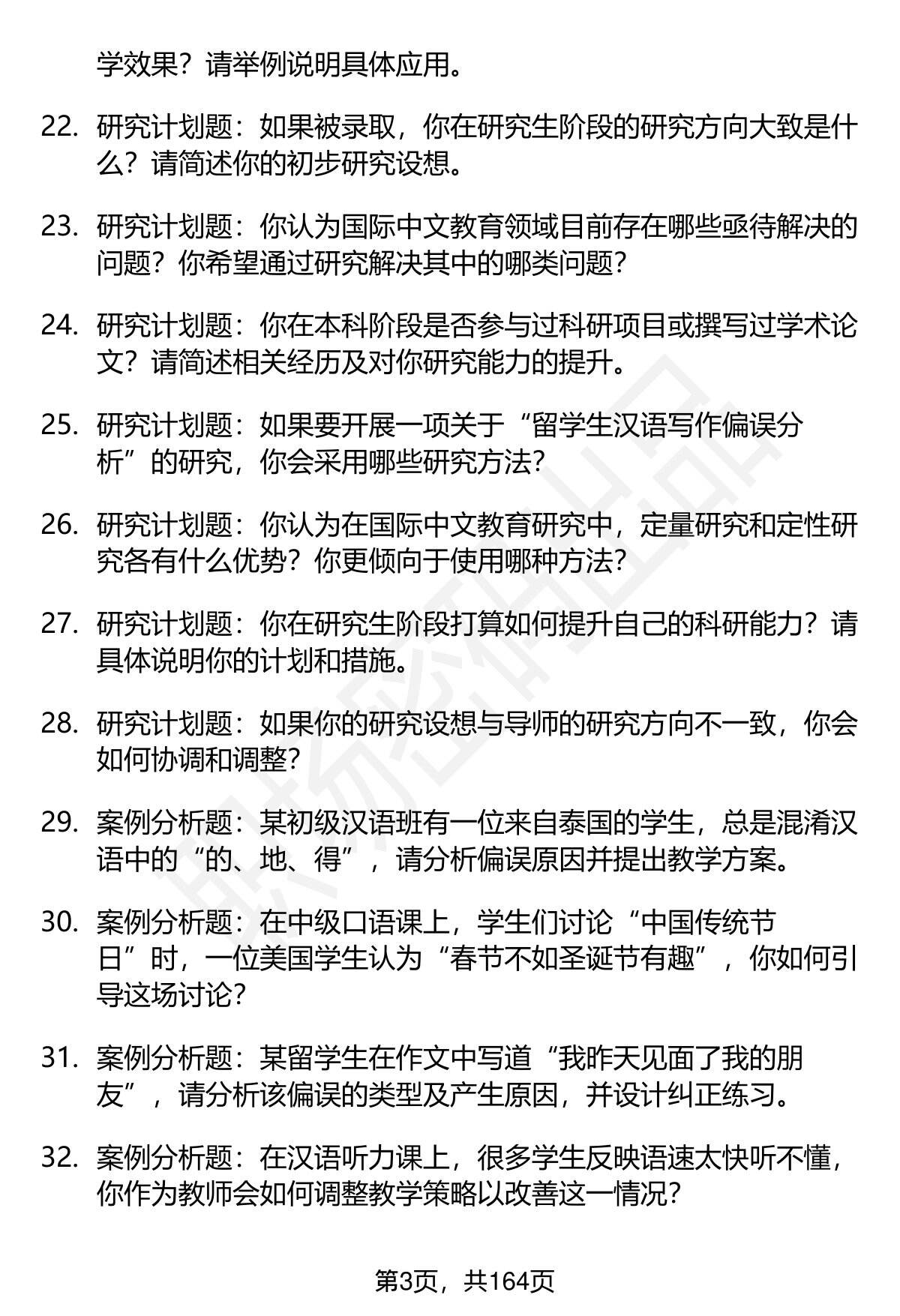 学效果？请举例说明具体应用。

22. 研究计划题：如果被录取，你在研究生阶段的研究方向大致是什么？请简述你的初步研究设想。

23. 研究计划题：你认为国际中文教育领域目前存在哪些亟待解决的问题？你希望通过研究解决其中的哪类问题？

24. 研究计划题：你在本科阶段是否参与过科研项目或撰写过学术论文？请简述相关经历及对你研究能力的提升。

25. 研究计划题：如果要开展一项关于“留学生汉语写作偏误分析”的研究，你会采用哪些研究方法？

26. 研究计划题：你认为在国际中文教育研究中，定量研究和定性研究各有什么优势？你更倾向于使用哪种方法？

27. 研究计划题：你在研究生阶段打算如何提升自己的科研能力？请具体说明你的计划和措施。

28. 研究计划题：如果你的研究设想与导师的研究方向不一致，你会如何协调和调整？

29. 案例分析题：某初级汉语班有一位来自泰国的学生，总是混淆汉语中的“的、地、得”，请分析偏误原因并提出教学方案。

30. 案例分析题：在中级口语课上，学生们讨论“中国传统节日”时，一位美国学生认为“春节不如圣诞节有趣”，你如何引导这场讨论？

31. 案例分析题：某留学生在作文中写道“我昨天见面了我的朋友”，请分析该偏误的类型及产生原因，并设计纠正练习。

32. 案例分析题：在汉语听力课上，很多学生反映语速太快听不懂，你作为教师会如何调整教学策略以改善这一情况？

第3页，共164页